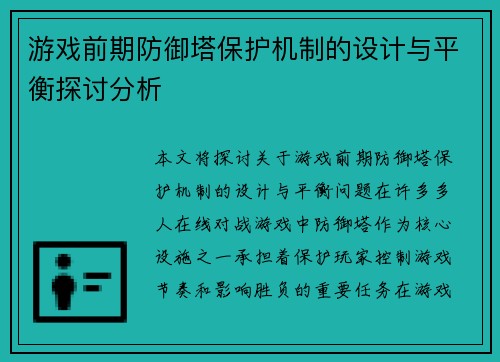 游戏前期防御塔保护机制的设计与平衡探讨分析

本文将探讨关于游戏前期防御塔保护机制的设计与平衡问题在许多多人在线对战游戏中防御塔作为核心设施之一承担着保护玩家控制游戏节奏和影响胜负的重要任务在游戏